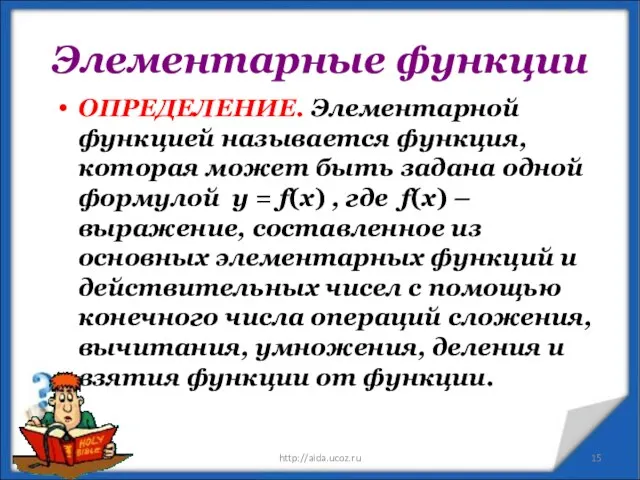 Элементарные функции

• ОПРЕДЕЛЕНИЕ. Элементарной функцией называется функция, которая может быть задана одной формулой $y = f(x)$ , где $f(x)$ – выражение, составленное из основных элементарных функций и действительных чисел с помощью конечного числа операций сложения, вычитания, умножения, деления и взятия функции от функции.

HOLY BIBLE

http://aida.ucoz.ru

15